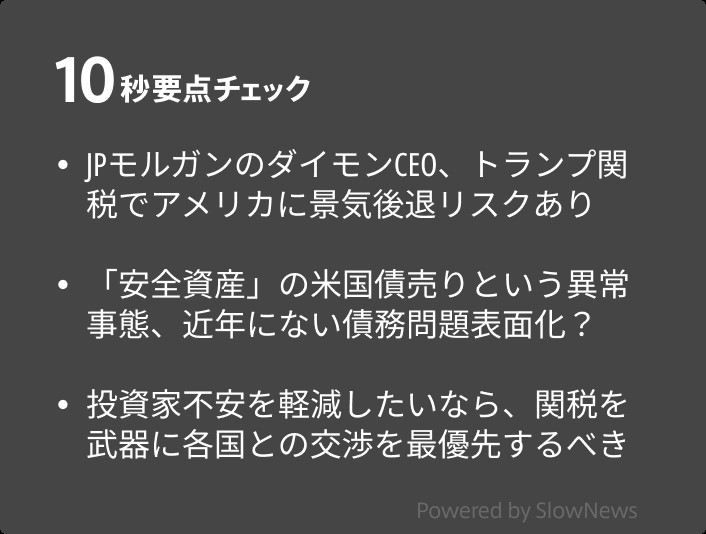 10秒要点チェック

• JPモルガンのダイモンCEO、トランプ関税でアメリカに景気後退リスクあり

• 「安全資産」の米国債売りという異常事態、近年にない債務問題表面化？

• 投資家不安を軽減したいなら、関税を武器に各国との交渉を最優先するべき

Powered by SlowNews